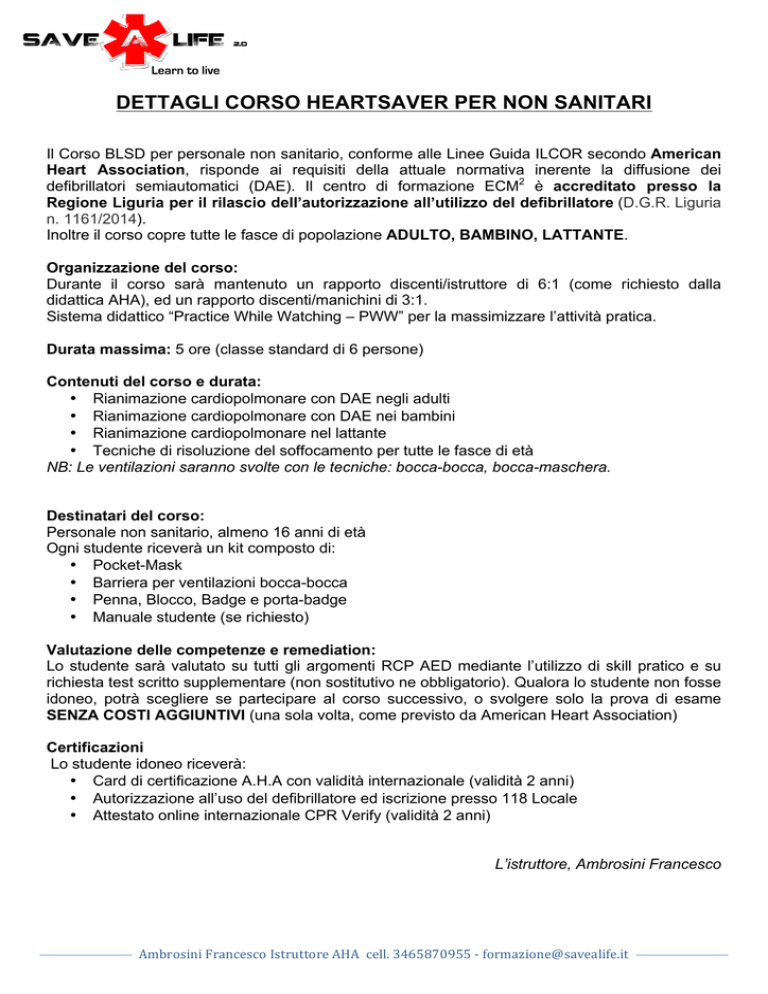 SAVE A LIFE 2.0
Learn to live

DETTAGLI CORSO HEARTSAVER PER NON SANITARI

Il Corso BLSD per personale non sanitario, conforme alle Linee Guida ILCOR secondo American Heart Association, risponde ai requisiti della attuale normativa inerente la diffusione dei defibrillatori semiautomatici (DAE). Il centro di formazione ECM$^{2}$ è accreditato presso la Regione Liguria per il rilascio dell'autorizzazione all'utilizzo del defibrillatore (D.G.R. Liguria n. 1161/2014).
Inoltre il corso copre tutte le fasce di popolazione ADULTO, BAMBINO, LATTANTE.

Organizzazione del corso:
Durante il corso sarà mantenuto un rapporto discenti/istruttore di 6:1 (come richiesto dalla didattica AHA), ed un rapporto discenti/manichini di 3:1.
Sistema didattico "Practice While Watching – PWW" per la massimizzare l'attività pratica.

Durata massima: 5 ore (classe standard di 6 persone)

Contenuti del corso e durata:
• Rianimazione cardiopolmonare con DAE negli adulti
• Rianimazione cardiopolmonare con DAE nei bambini
• Rianimazione cardiopolmonare nel lattante
• Tecniche di risoluzione del soffocamento per tutte le fasce di età
NB: Le ventilazioni saranno svolte con le tecniche: bocca-bocca, bocca-maschera.

Destinatari del corso:
Personale non sanitario, almeno 16 anni di età
Ogni studente riceverà un kit composto di:
• Pocket-Mask
• Barriera per ventilazioni bocca-bocca
• Penna, Blocco, Badge e porta-badge
• Manuale studente (se richiesto)

Valutazione delle competenze e remediation:
Lo studente sarà valutato su tutti gli argomenti RCP AED mediante l'utilizzo di skill pratico e su richiesta test scritto supplementare (non sostitutivo ne obbligatorio). Qualora lo studente non fosse idoneo, potrà scegliere se partecipare al corso successivo, o svolgere solo la prova di esame SENZA COSTI AGGIUNTIVI (una sola volta, come previsto da American Heart Association)

Certificazioni
Lo studente idoneo riceverà:
• Card di certificazione A.H.A con validità internazionale (validità 2 anni)
• Autorizzazione all'uso del defibrillatore ed iscrizione presso 118 Locale
• Attestato online internazionale CPR Verify (validità 2 anni)

L'istruttore, Ambrosini Francesco

Ambrosini Francesco Istruttore AHA cell. 3465870955 - formazione@savealife.it